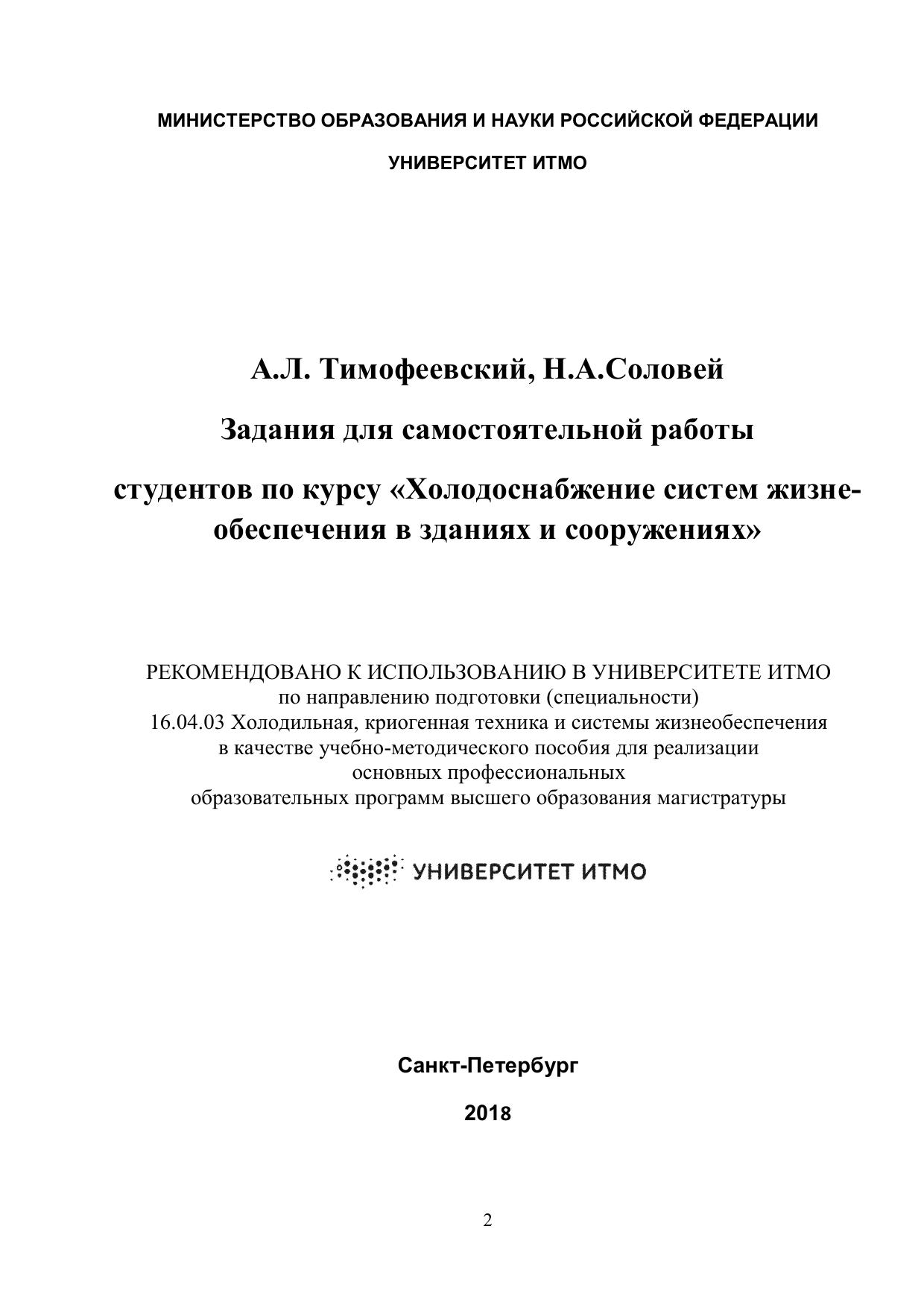 МИНИСТЕРСТВО ОБРАЗОВАНИЯ И НАУКИ РОССИЙСКОЙ ФЕДЕРАЦИИ

УНИВЕРСИТЕТ ИТМО

А.Л. Тимофеевский, Н.А.Соловей

Задания для самостоятельной работы

студентов по курсу «Холодоснабжение систем жизнеобеспечения в зданиях и сооружениях»

РЕКОМЕНДОВАНО К ИСПОЛЬЗОВАНИЮ В УНИВЕРСИТЕТЕ ИТМО
по направлению подготовки (специальности)
16.04.03 Холодильная, криогенная техника и системы жизнеобеспечения
в качестве учебно-методического пособия для реализации
основных профессиональных
образовательных программ высшего образования магистратуры

УНИВЕРСИТЕТ ИТМО

Санкт-Петербург

2018

2